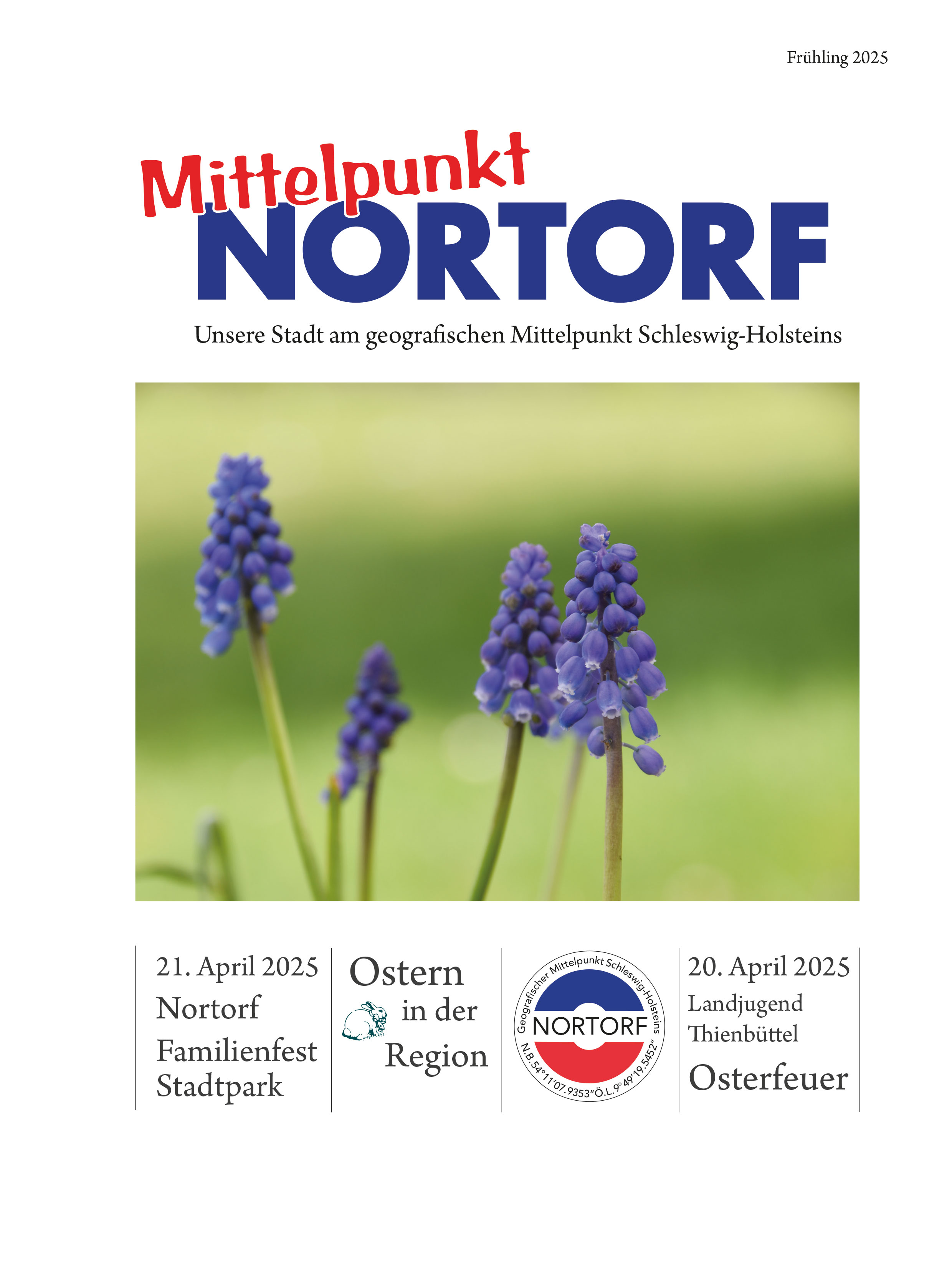 Frühling 2025

Mittelpunkt
NORTORF

Unsere Stadt am geografischen Mittelpunkt Schleswig-Holsteins

21. April 2025
Nortorf
Familienfest
Stadtpark

Ostern
in der
Region

Geografischer Mittelpunkt Schleswig-Holsteins
NORTORF
N.B.54°11'07.9353"Ö.L.9°49'19.5452"

20. April 2025
Landjugend
Thienbüttel
Osterfeuer